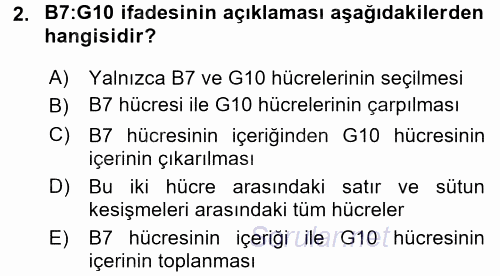 2. B7:G10 ifadesinin açıklaması aşağıdakilerden hangisidir?

A) Yalnızca B7 ve G10 hücrelerinin seçilmesi
B) B7 hücresi ile G10 hücrelerinin çarpılması
C) B7 hücresinin içeriğinden G10 hücresinin içerinin çıkarılması
D) Bu iki hücre arasındaki satır ve sütun kesişmeleri arasındaki tüm hücreler
E) B7 hücresinin içeriği ile G10 hücresinin içerinin toplanması

Sorular.net